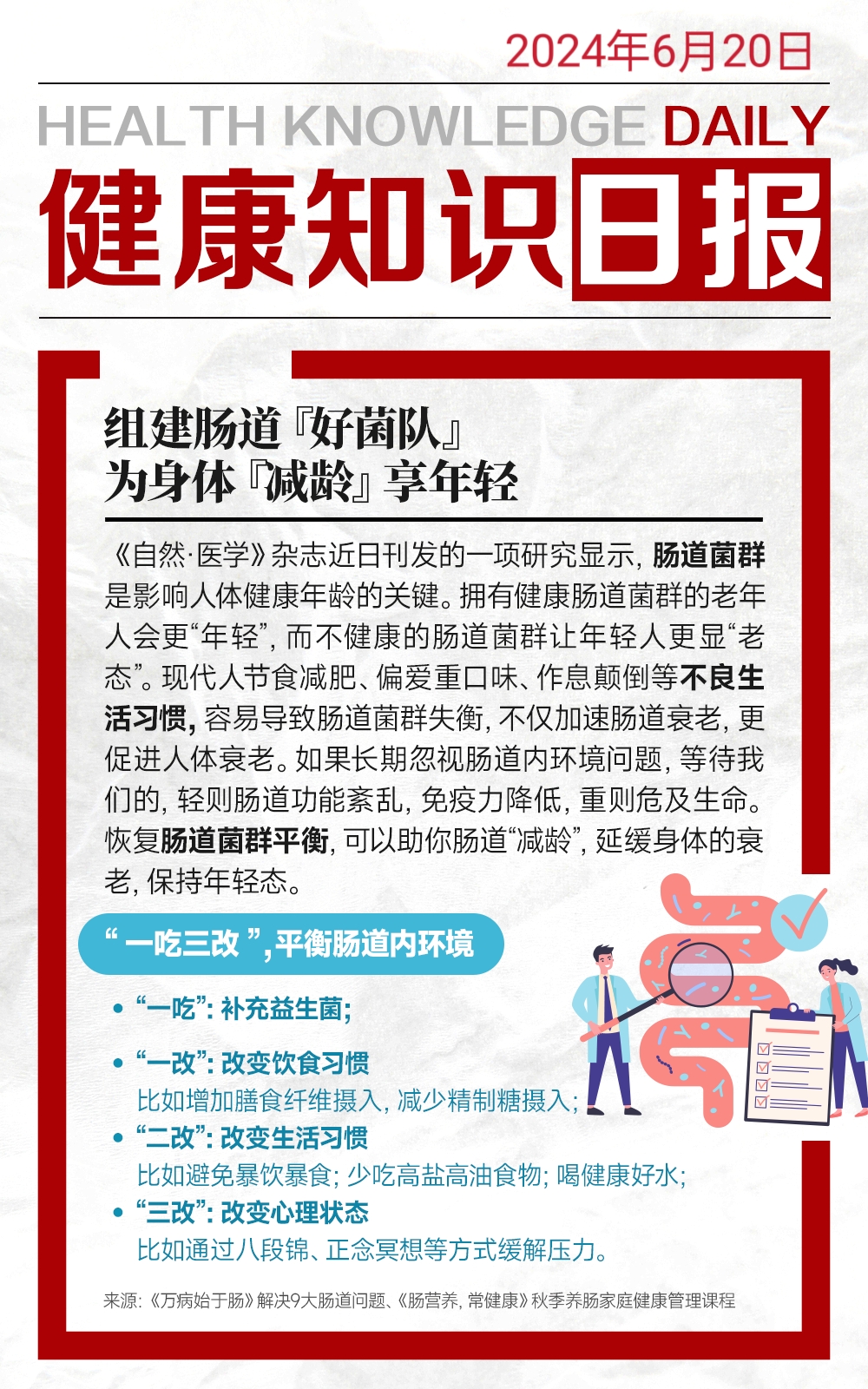 2024年6月20日

HEALTH KNOWLEDGE DAILY

健康知识日报

组建肠道『好菌队』
为身体『减龄』享年轻

《自然·医学》杂志近日刊发的一项研究显示，肠道菌群是影响人体健康年龄的关键。拥有健康肠道菌群的老年人会更“年轻”，而不健康的肠道菌群让年轻人更显“老态”。现代人节食减肥、偏爱重口味、作息颠倒等不良生活习惯，容易导致肠道菌群失衡，不仅加速肠道衰老，更促进人体衰老。如果长期忽视肠道内环境问题，等待我们的，轻则肠道功能紊乱，免疫力降低，重则危及生命。恢复肠道菌群平衡，可以助你肠道“减龄”，延缓身体的衰老，保持年轻态。

“ 一吃三改 ”，平衡肠道内环境

• “一吃”：补充益生菌；

• “一改”：改变饮食习惯
比如增加膳食纤维摄入，减少精制糖摄入；

• “二改”：改变生活习惯
比如避免暴饮暴食；少吃高盐高油食物；喝健康好水；

• “三改”：改变心理状态
比如通过八段锦、正念冥想等方式缓解压力。

来源：《万病始于肠》解决9大肠道问题、《肠营养，常健康》秋季养肠家庭健康管理课程